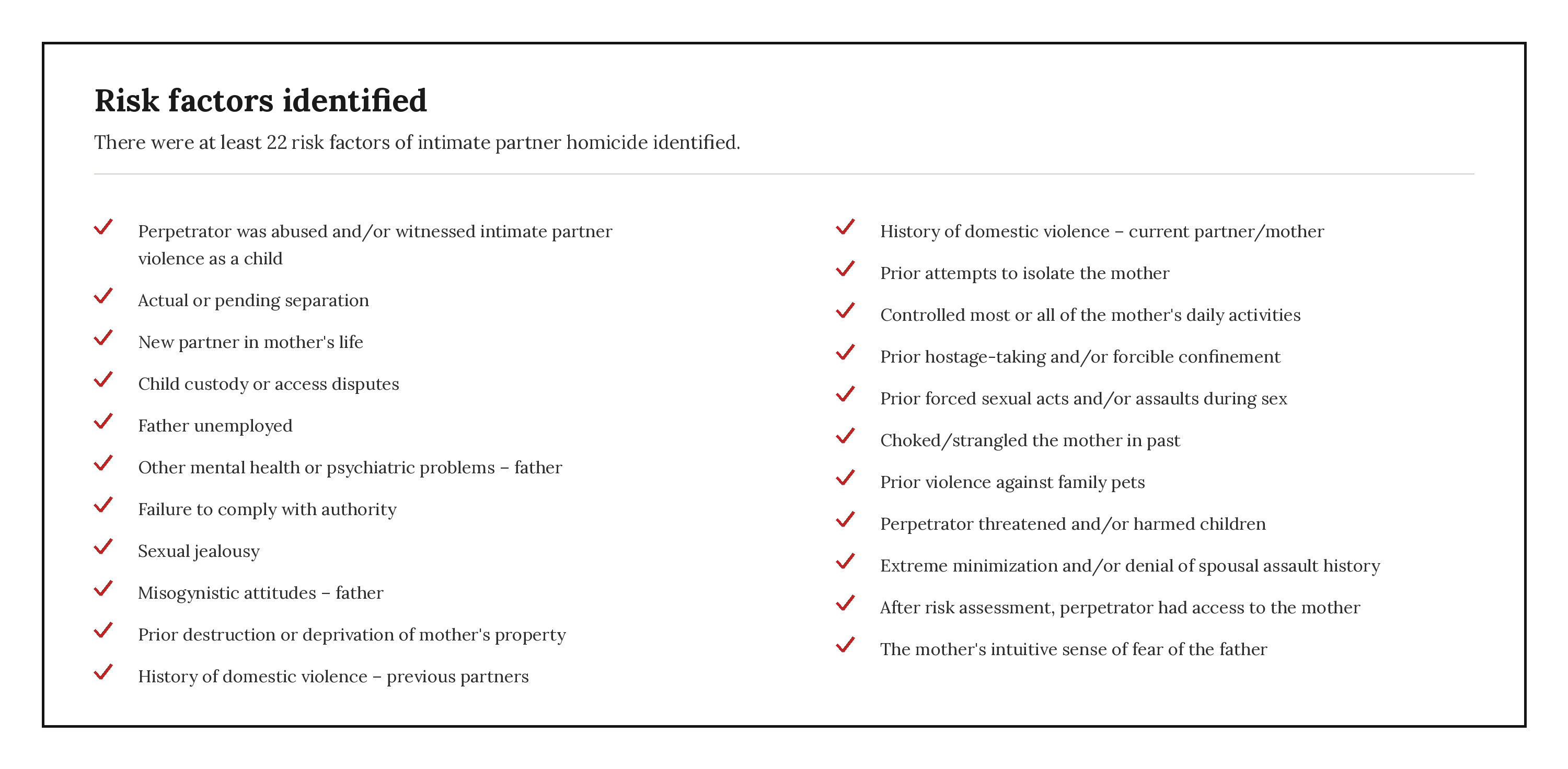 Risk factors identified

There were at least 22 risk factors of intimate partner homicide identified.

Perpetrator was abused and/or witnessed intimate partner violence as a child

Actual or pending separation

New partner in mother's life

Child custody or access disputes

Father unemployed

Other mental health or psychiatric problems – father

Failure to comply with authority

Sexual jealousy

Misogynistic attitudes – father

Prior destruction or deprivation of mother's property

History of domestic violence – previous partners

History of domestic violence – current partner/mother

Prior attempts to isolate the mother

Controlled most or all of the mother's daily activities

Prior hostage-taking and/or forcible confinement

Prior forced sexual acts and/or assaults during sex

Choked/strangled the mother in past

Prior violence against family pets

Perpetrator threatened and/or harmed children

Extreme minimization and/or denial of spousal assault history

After risk assessment, perpetrator had access to the mother

The mother's intuitive sense of fear of the father